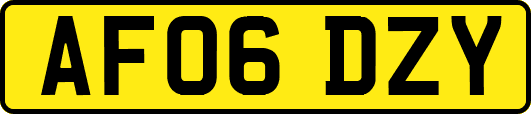 AF06 DZY